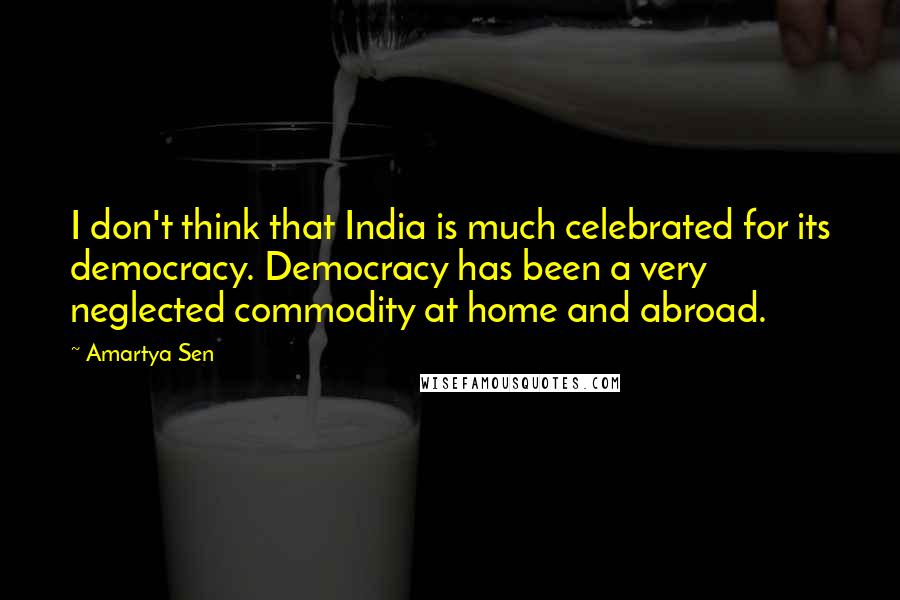 I don't think that India is much celebrated for its democracy. Democracy has been a very neglected commodity at home and abroad.

~ Amartya Sen

WISEFAMOUSQUOTES.COM